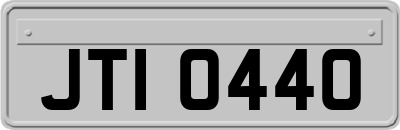 JTI 0440